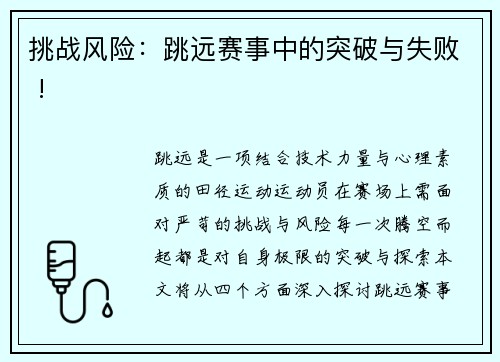 挑战风险：跳远赛事中的突破与失败！

跳远是一项结合技术力量与心理素质的田径运动运动员在赛场上需面对严苛的挑战与风险每一次腾空而起都是对自身极限的突破与探索本文将从四个方面深入探讨跳远赛事